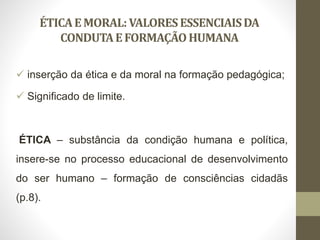 ÉTICA E MORAL: VALORES ESSENCIAIS DA CONDUTA E FORMAÇÃO HUMANA

✓ inserção da ética e da moral na formação pedagógica;

✓ Significado de limite.

ÉTICA – substância da condição humana e política, insere-se no processo educacional de desenvolvimento do ser humano – formação de consciências cidadãs (p.8).